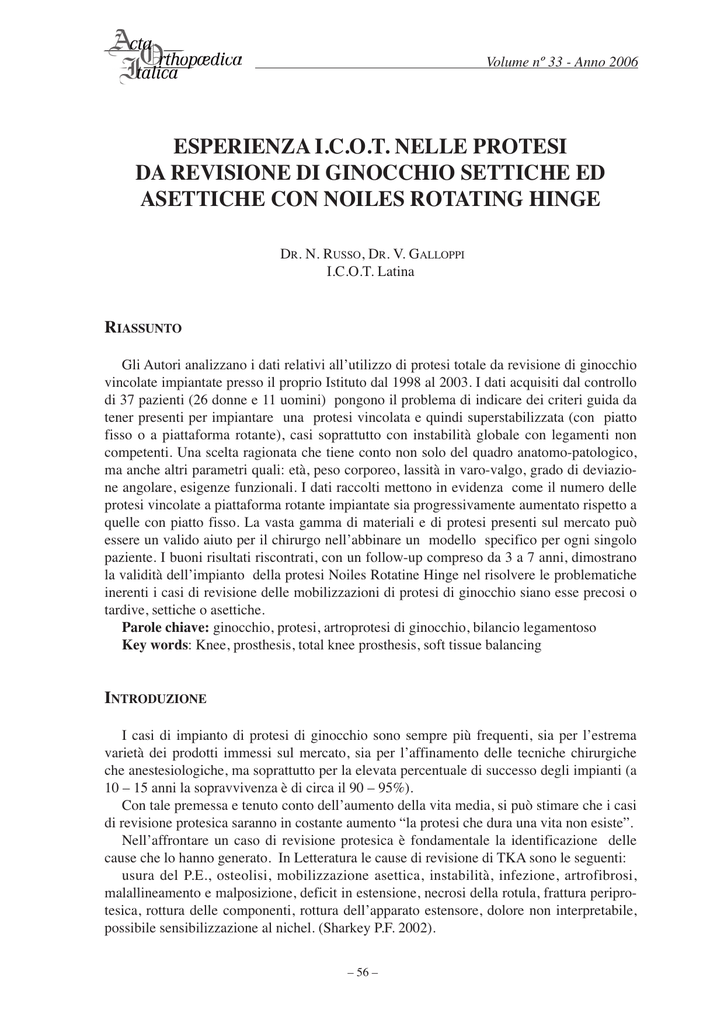 Acta Orthopædica Italica

Volume nº 33 - Anno 2006

ESPERIENZA I.C.O.T. NELLE PROTESI DA REVISIONE DI GINOCCHIO SETTICHE ED ASETTICHE CON NOILES ROTATING HINGE

DR. N. RUSSO, DR. V. GALLOPPI
I.C.O.T. Latina

RIASSUNTO

Gli Autori analizzano i dati relativi all'utilizzo di protesi totale da revisione di ginocchio vincolate impiantate presso il proprio Istituto dal 1998 al 2003. I dati acquisiti dal controllo di 37 pazienti (26 donne e 11 uomini) pongono il problema di indicare dei criteri guida da tener presenti per impiantare una protesi vincolata e quindi superstabilizzata (con piatto fisso o a piattaforma rotante), casi soprattutto con instabilità globale con legamenti non competenti. Una scelta ragionata che tiene conto non solo del quadro anatomo-patologico, ma anche altri parametri quali: età, peso corporeo, lassità in varo-valgo, grado di deviazione angolare, esigenze funzionali. I dati raccolti mettono in evidenza come il numero delle protesi vincolate a piattaforma rotante impiantate sia progressivamente aumentato rispetto a quelle con piatto fisso. La vasta gamma di materiali e di protesi presenti sul mercato può essere un valido aiuto per il chirurgo nell'abbinare un modello specifico per ogni singolo paziente. I buoni risultati riscontrati, con un follow-up compreso da 3 a 7 anni, dimostrano la validità dell'impianto della protesi Noiles Rotatine Hinge nel risolvere le problematiche inerenti i casi di revisione delle mobilizzazioni di protesi di ginocchio siano esse precosi o tardive, settiche o asettiche.
Parole chiave: ginocchio, protesi, artroprotesi di ginocchio, bilancio legamentoso
Key words: Knee, prosthesis, total knee prosthesis, soft tissue balancing

INTRODUZIONE

I casi di impianto di protesi di ginocchio sono sempre più frequenti, sia per l'estrema varietà dei prodotti immessi sul mercato, sia per l'affinamento delle tecniche chirurgiche che anestesiologiche, ma soprattutto per la elevata percentuale di successo degli impianti (a 10 – 15 anni la sopravvivenza è di circa il 90 – 95%).
Con tale premessa e tenuto conto dell'aumento della vita media, si può stimare che i casi di revisione protesica saranno in costante aumento "la protesi che dura una vita non esiste".
Nell'affrontare un caso di revisione protesica è fondamentale la identificazione delle cause che lo hanno generato. In Letteratura le cause di revisione di TKA sono le seguenti:
usura del P.E., osteolisi, mobilizzazione asettica, instabilità, infezione, artrofibrosi, malallineamento e malposizione, deficit in estensione, necrosi della rotula, frattura periprotesica, rottura delle componenti, rottura dell'apparato estensore, dolore non interpretabile, possibile sensibilizzazione al nichel. (Sharkey P.F. 2002).

– 56 –